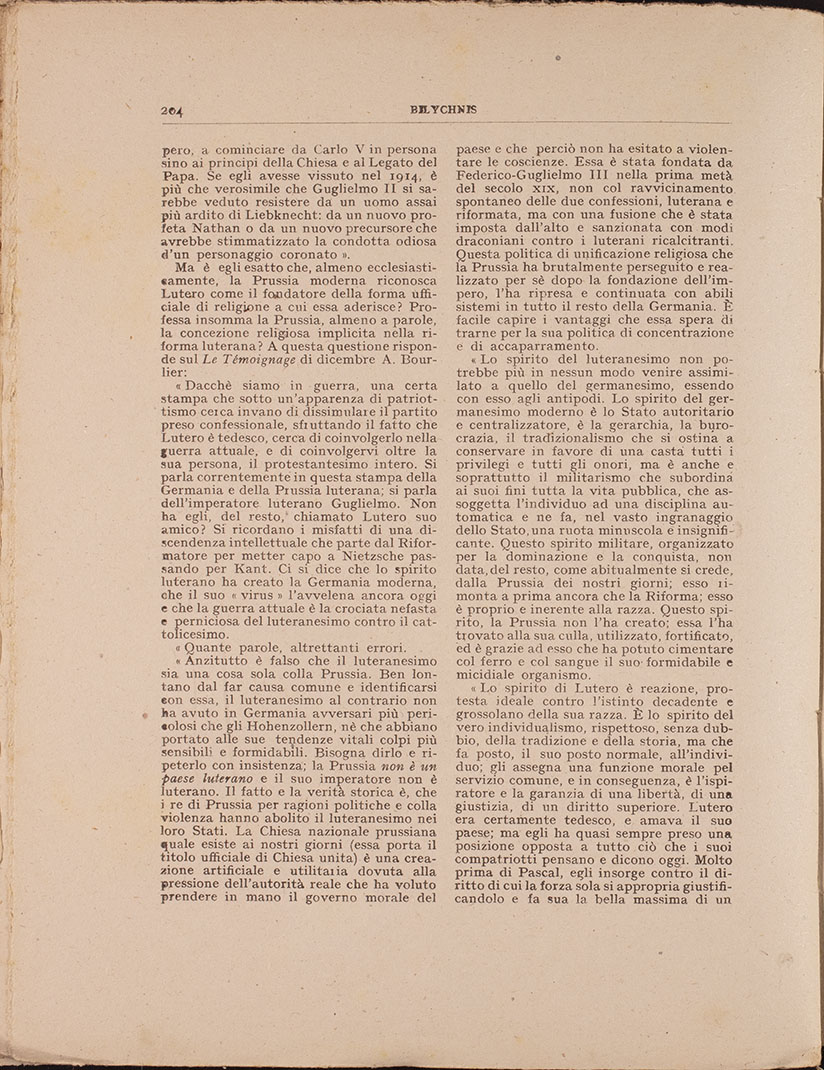 204

BILYCHNIS

pero, a cominciare da Carlo V in persona sino ai principi della Chiesa e al Legato del Papa. Se egli avesse vissuto nel 1914, è più che verosimile che Guglielmo II si sarebbe veduto resistere da un uomo assai più ardito di Liebknecht: da un nuovo profeta Nathan o da un nuovo precursore che avrebbe stimmatizzato la condotta odiosa d'un personaggio coronato ».

Ma è egli esatto che, almeno ecclesiasticamente, la Prussia moderna riconosca Lutero come il fondatore della forma ufficiale di religione a cui essa aderisce? Professa insomma la Prussia, almeno a parole, la concezione religiosa implicita nella riforma luterana? A questa questione risponde sul Le Témoignage di dicembre A. Bourlier:

« Dacchè siamo in guerra, una certa stampa che sotto un'apparenza di patriottismo cerca invano di dissimulare il partito preso confessionale, sfruttando il fatto che Lutero è tedesco, cerca di coinvolgerlo nella guerra attuale, e di coinvolgervi oltre la sua persona, il protestantesimo intero. Si parla correntemente in questa stampa della Germania e della Prussia luterana; si parla dell'imperatore luterano Guglielmo. Non ha egli, del resto, chiamato Lutero suo amico? Si ricordano i misfatti di una discendenza intellettuale che parte dal Riformatore per metter capo a Nietzsche passando per Kant. Ci si dice che lo spirito luterano ha creato la Germania moderna, che il suo « virus » l'avvelena ancora oggi e che la guerra attuale è la crociata nefasta e perniciosa del luteranesimo contro il cattolicesimo.

« Quante parole, altrettanti errori.

« Anzitutto è falso che il luteranesimo sia una cosa sola colla Prussia. Ben lontano dal far causa comune e identificarsi con essa, il luteranesimo al contrario non ha avuto in Germania avversari più pericolosi che gli Hohenzollern, nè che abbiano portato alle sue tendenze vitali colpi più sensibili e formidabili. Bisogna dirlo e ripeterlo con insistenza; la Prussia non è un paese luterano e il suo imperatore non è luterano. Il fatto e la verità storica è, che i re di Prussia per ragioni politiche e colla violenza hanno abolito il luteranesimo nei loro Stati. La Chiesa nazionale prussiana quale esiste ai nostri giorni (essa porta il titolo ufficiale di Chiesa unita) è una creazione artificiale e utilitaria dovuta alla pressione dell'autorità reale che ha voluto prendere in mano il governo morale del paese e che perciò non ha esitato a violentare le coscienze. Essa è stata fondata da Federico-Guglielmo III nella prima metà del secolo XIX, non col ravvicinamento spontaneo delle due confessioni, luterana e riformata, ma con una fusione che è stata imposta dall'alto e sanzionata con modi draconiani contro i luterani ricalcitranti. Questa politica di unificazione religiosa che la Prussia ha brutalmente perseguito e realizzato per sè dopo la fondazione dell'impero, l'ha ripresa e continuata con abili sistemi in tutto il resto della Germania. È facile capire i vantaggi che essa spera di trarne per la sua politica di concentrazione e di accaparramento.

« Lo spirito del luteranesimo non potrebbe più in nessun modo venire assimilato a quello del germanesimo, essendo con esso agli antipodi. Lo spirito del germanesimo moderno è lo Stato autoritario e centralizzatore, è la gerarchia, la burocrazia, il tradizionalismo che si ostina a conservare in favore di una casta tutti i privilegi e tutti gli onori, ma è anche e soprattutto il militarismo che subordina ai suoi fini tutta la vita pubblica, che assoggetta l'individuo ad una disciplina automatica e ne fa, nel vasto ingranaggio dello Stato, una ruota minuscola e insignificante. Questo spirito militare, organizzato per la dominazione e la conquista, non data, del resto, come abitualmente si crede, dalla Prussia dei nostri giorni; esso rimonta a prima ancora che la Riforma; esso è proprio e inerente alla razza. Questo spirito, la Prussia non l'ha creato; essa l'ha trovato alla sua culla, utilizzato, fortificato, ed è grazie ad esso che ha potuto cimentare col ferro e col sangue il suo formidabile e micidiale organismo.

« Lo spirito di Lutero è reazione, protesta ideale contro l'istinto decadente e grossolano della sua razza. È lo spirito del vero individualismo, rispettoso, senza dubbio, della tradizione e della storia, ma che fa posto, il suo posto normale, all'individuo; gli assegna una funzione morale pel servizio comune, e in conseguenza, è l'ispiratore e la garanzia di una libertà, di una giustizia, di un diritto superiore. Lutero era certamente tedesco, e amava il suo paese; ma egli ha quasi sempre preso una posizione opposta a tutto ciò che i suoi compatriotti pensano e dicono oggi. Molto prima di Pascal, egli insorge contro il diritto di cui la forza sola si appropria giustificandolo e fa sua la bella massima di un